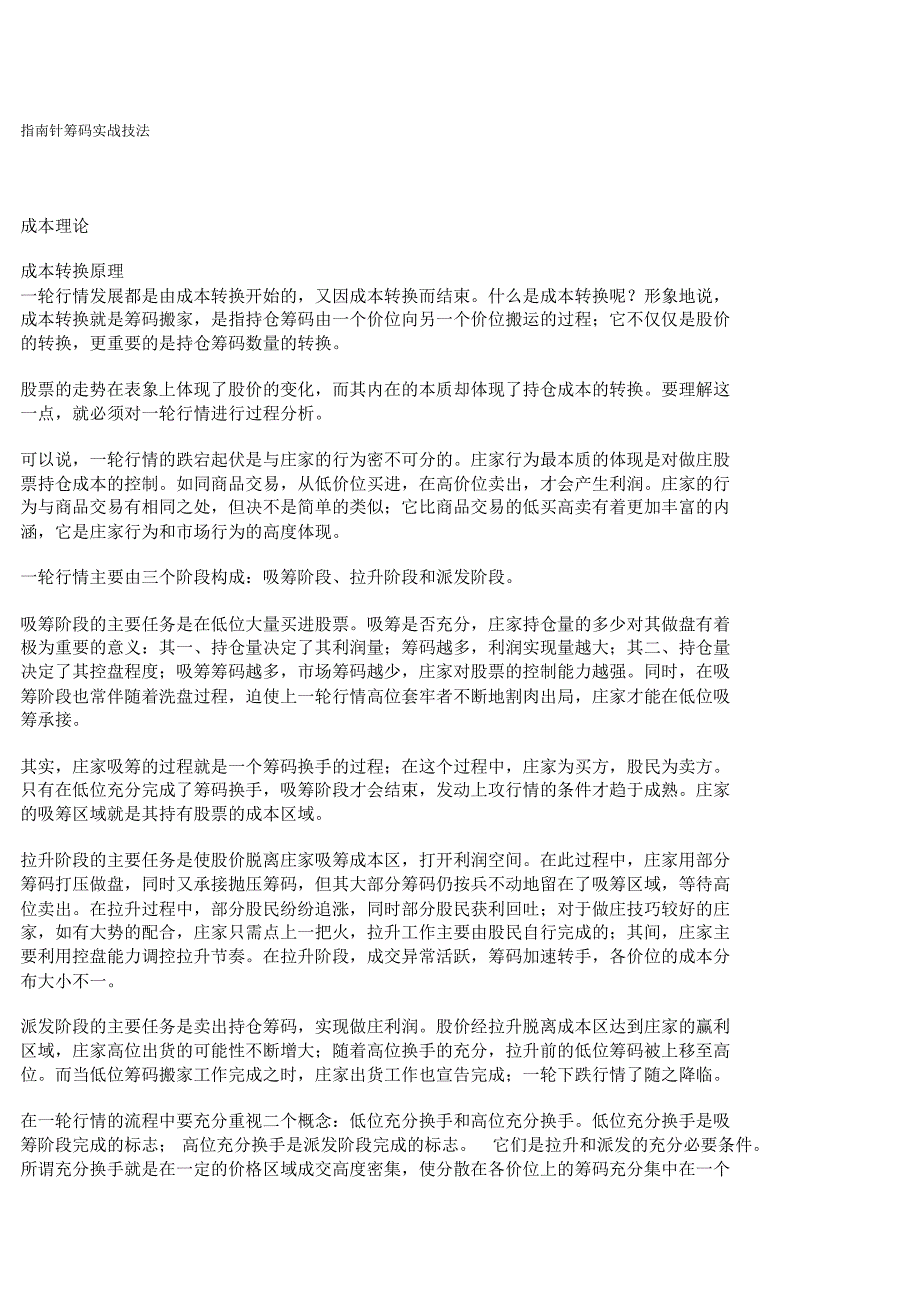 指南针筹码实战技法

成本理论

成本转换原理
一轮行情发展都是由成本转换开始的，又因成本转换而结束。什么是成本转换呢？形象地说，成本转换就是筹码搬家，是指持仓筹码由一个价位向另一个价位搬运的过程；它不仅仅是股价的转换，更重要的是持仓筹码数量的转换。

股票的走势在表象上体现了股价的变化，而其内在的本质却体现了持仓成本的转换。要理解这一点，就必须对一轮行情进行过程分析。

可以说，一轮行情的跌宕起伏是与庄家的行为密不可分的。庄家行为最本质的体现是对做庄股票持仓成本的控制。如同商品交易，从低价位买进，在高价位卖出，才会产生利润。庄家的行为与商品交易有相同之处，但决不是简单的类似；它比商品交易的低买高卖有着更加丰富的内涵，它是庄家行为和市场行为的高度体现。

一轮行情主要由三个阶段构成：吸筹阶段、拉升阶段和派发阶段。

吸筹阶段的主要任务是在低位大量买进股票。吸筹是否充分，庄家持仓量的多少对其做盘有着极为重要的意义：其一、持仓量决定了其利润量；筹码越多，利润实现量越大；其二、持仓量决定了其控盘程度；吸筹筹码越多，市场筹码越少，庄家对股票的控制能力越强。同时，在吸筹阶段也常伴随着洗盘过程，迫使上一轮行情高位套牢者不断地割肉出局，庄家才能在低位吸筹承接。

其实，庄家吸筹的过程就是一个筹码换手的过程；在这个过程中，庄家为买方，股民为卖方。只有在低位充分完成了筹码换手，吸筹阶段才会结束，发动上攻行情的条件才趋于成熟。庄家的吸筹区域就是其持有股票的成本区域。

拉升阶段的主要任务是使股价脱离庄家吸筹成本区，打开利润空间。在此过程中，庄家用部分筹码打压做盘，同时又承接抛压筹码，但其大部分筹码仍按兵不动地留在了吸筹区域，等待高位卖出。在拉升过程中，部分股民纷纷追涨，同时部分股民获利回吐；对于做庄技巧较好的庄家，如有大势的配合，庄家只需点上一把火，拉升工作主要由股民自行完成的；其间，庄家主要利用控盘能力调控拉升节奏。在拉升阶段，成交异常活跃，筹码加速转手，各价位的成本分布大小不一。

派发阶段的主要任务是卖出持仓筹码，实现做庄利润。股价经拉升脱离成本区达到庄家的赢利区域，庄家高位出货的可能性不断增大；随着高位换手的充分，拉升前的低位筹码被上移至高位。而当低位筹码搬家工作完成之时，庄家出货工作也宣告完成；一轮下跌行情了随之降临。

在一轮行情的流程中要充分重视二个概念：低位充分换手和高位充分换手。低位充分换手是吸筹阶段完成的标志； 高位充分换手是派发阶段完成的标志。 它们是拉升和派发的充分必要条件。所谓充分换手就是在一定的价格区域成交高度密集，使分散在各价位上的筹码充分集中在一个